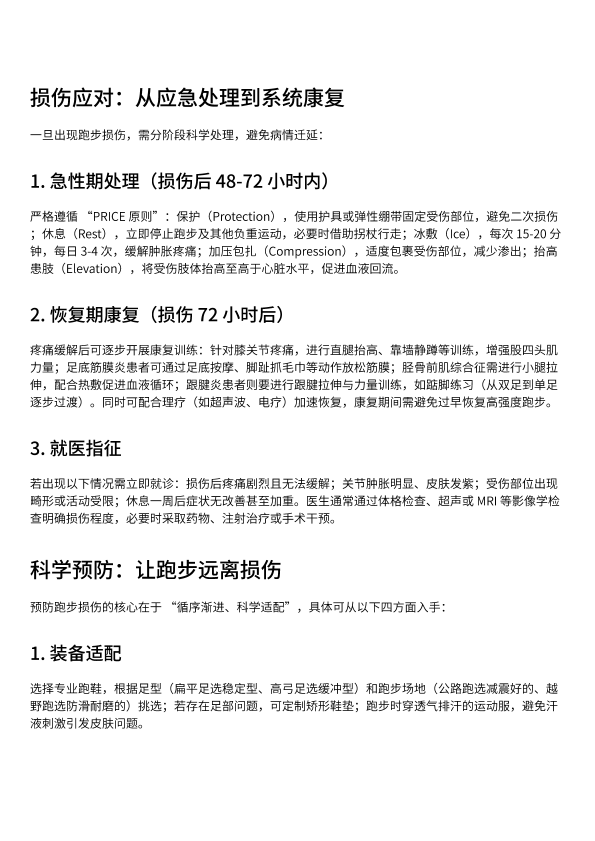 损伤应对：从应急处理到系统康复

一旦出现跑步损伤，需分阶段科学处理，避免病情迁延：

1. 急性期处理（损伤后 48-72 小时内）

严格遵循 “PRICE 原则”：保护（Protection），使用护具或弹性绷带固定受伤部位，避免二次损伤；休息（Rest），立即停止跑步及其他负重运动，必要时借助拐杖行走；冰敷（Ice），每次 15-20 分钟，每日 3-4 次，缓解肿胀疼痛；加压包扎（Compression），适度包裹受伤部位，减少渗出；抬高患肢（Elevation），将受伤肢体抬高至高于心脏水平，促进血液回流。

2. 恢复期康复（损伤 72 小时后）

疼痛缓解后可逐步开展康复训练：针对膝关节疼痛，进行直腿抬高、靠墙静蹲等训练，增强股四头肌力量；足底筋膜炎患者可通过足底按摩、脚趾抓毛巾等动作放松筋膜；胫骨前肌综合征需进行小腿拉伸，配合热敷促进血液循环；跟腱炎患者则要进行跟腱拉伸与力量训练，如踮脚练习（从双足到单足逐步过渡）。同时可配合理疗（如超声波、电疗）加速恢复，康复期间需避免过早恢复高强度跑步。

3. 就医指征

若出现以下情况需立即就诊：损伤后疼痛剧烈且无法缓解；关节肿胀明显、皮肤发紫；受伤部位出现畸形或活动受限；休息一周后症状无改善甚至加重。医生通常通过体格检查、超声或 MRI 等影像学检查明确损伤程度，必要时采取药物、注射治疗或手术干预。

科学预防：让跑步远离损伤

预防跑步损伤的核心在于 “循序渐进、科学适配”，具体可从以下四方面入手：

1. 装备适配

选择专业跑鞋，根据足型（扁平足选稳定型、高弓足选缓冲型）和跑步场地（公路跑选减震好的、越野跑选防滑耐磨的）挑选；若存在足部问题，可定制矫形鞋垫；跑步时穿透气排汗的运动服，避免汗液刺激引发皮肤问题。